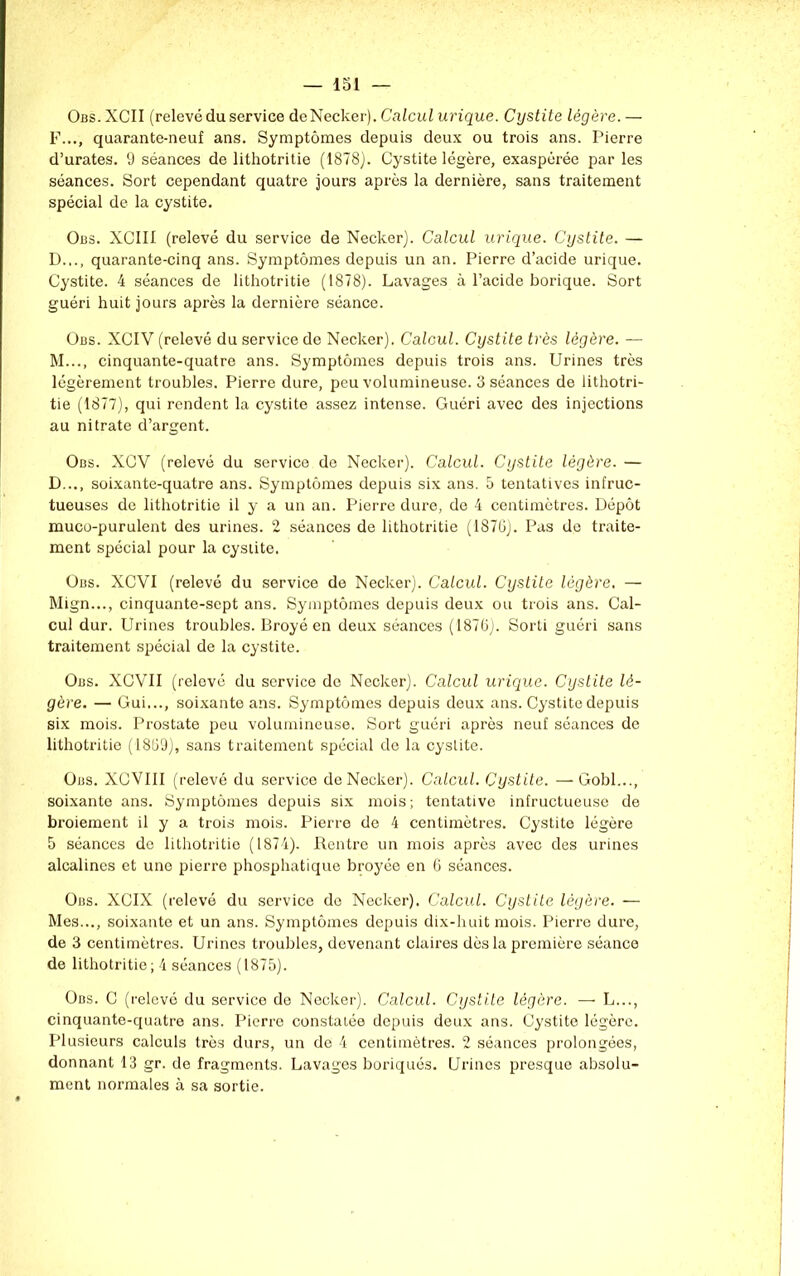 — 151 —

Obs. XCII (relevé du service de Necker). Calcul urique. Cystite légère. — F..., quarante-neuf ans. Symptômes depuis deux ou trois ans. Pierre d'urates. 9 séances de lithotritie (1878). Cystite légère, exaspérée par les séances. Sort cependant quatre jours après la dernière, sans traitement spécial de la cystite.

Obs. XCIII (relevé du service de Necker). Calcul urique. Cystite. — D..., quarante-cinq ans. Symptômes depuis un an. Pierre d'acide urique. Cystite. 4 séances de lithotritie (1878). Lavages à l'acide borique. Sort guéri huit jours après la dernière séance.

Obs. XCIV (relevé du service de Necker). Calcul. Cystite très légère. — M..., cinquante-quatre ans. Symptômes depuis trois ans. Urines très légèrement troubles. Pierre dure, peu volumineuse. 3 séances de lithotritie (1877), qui rendent la cystite assez intense. Guéri avec des injections au nitrate d'argent.

Obs. XCV (relevé du service de Necker). Calcul. Cystite légère. — D..., soixante-quatre ans. Symptômes depuis six ans. 5 tentatives infructueuses de lithotritie il y a un an. Pierre dure, de 4 centimètres. Dépôt muco-purulent des urines. 2 séances de lithotritie (1876). Pas de traitement spécial pour la cystite.

Obs. XCVI (relevé du service de Necker). Calcul. Cystite légère. — Mign..., cinquante-sept ans. Symptômes depuis deux ou trois ans. Calcul dur. Urines troubles. Broyé en deux séances (1876). Sorti guéri sans traitement spécial de la cystite.

Obs. XCVII (relevé du service de Necker). Calcul urique. Cystite légère. — Gui..., soixante ans. Symptômes depuis deux ans. Cystite depuis six mois. Prostate peu volumineuse. Sort guéri après neuf séances de lithotritie (1869), sans traitement spécial de la cystite.

Obs. XCVIII (relevé du service de Necker). Calcul. Cystite. — Gobl..., soixante ans. Symptômes depuis six mois; tentative infructueuse de broiement il y a trois mois. Pierre de 4 centimètres. Cystite légère 5 séances de lithotritie (1874). Rentre un mois après avec des urines alcalines et une pierre phosphatique broyée en 6 séances.

Obs. XCIX (relevé du service de Necker). Calcul. Cystite légère. — Mes..., soixante et un ans. Symptômes depuis dix-huit mois. Pierre dure, de 3 centimètres. Urines troubles, devenant claires dès la première séance de lithotritie; 4 séances (1875).

Obs. C (relevé du service de Necker). Calcul. Cystite légère. — L..., cinquante-quatre ans. Pierre constatée depuis deux ans. Cystite légère. Plusieurs calculs très durs, un de 4 centimètres. 2 séances prolongées, donnant 13 gr. de fragments. Lavages boriqués. Urines presque absolument normales à sa sortie.